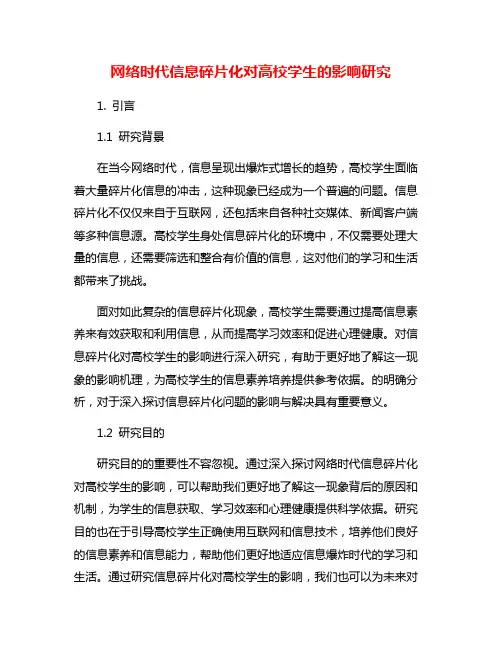 网络时代信息碎片化对高校学生的影响研究

1. 引言

1.1 研究背景

在当今网络时代，信息呈现出爆炸式增长的趋势，高校学生面临着大量碎片化信息的冲击，这种现象已经成为一个普遍的问题。信息碎片化不仅仅来自于互联网，还包括来自各种社交媒体、新闻客户端等多种信息源。高校学生身处信息碎片化的环境中，不仅需要处理大量的信息，还需要筛选和整合有价值的信息，这对他们的学习和生活都带来了挑战。

面对如此复杂的信息碎片化现象，高校学生需要通过提高信息素养来有效获取和利用信息，从而提高学习效率和促进心理健康。对信息碎片化对高校学生的影响进行深入研究，有助于更好地了解这一现象的影响机理，为高校学生的信息素养培养提供参考依据。的明确分析，对于深入探讨信息碎片化问题的影响与解决具有重要意义。

1.2 研究目的

研究目的的重要性不容忽视。通过深入探讨网络时代信息碎片化对高校学生的影响，可以帮助我们更好地了解这一现象背后的原因和机制，为学生的信息获取、学习效率和心理健康提供科学依据。研究目的也在于引导高校学生正确使用互联网和信息技术，培养他们良好的信息素养和信息能力，帮助他们更好地适应信息爆炸时代的学习和生活。通过研究信息碎片化对高校学生的影响，我们也可以为未来对